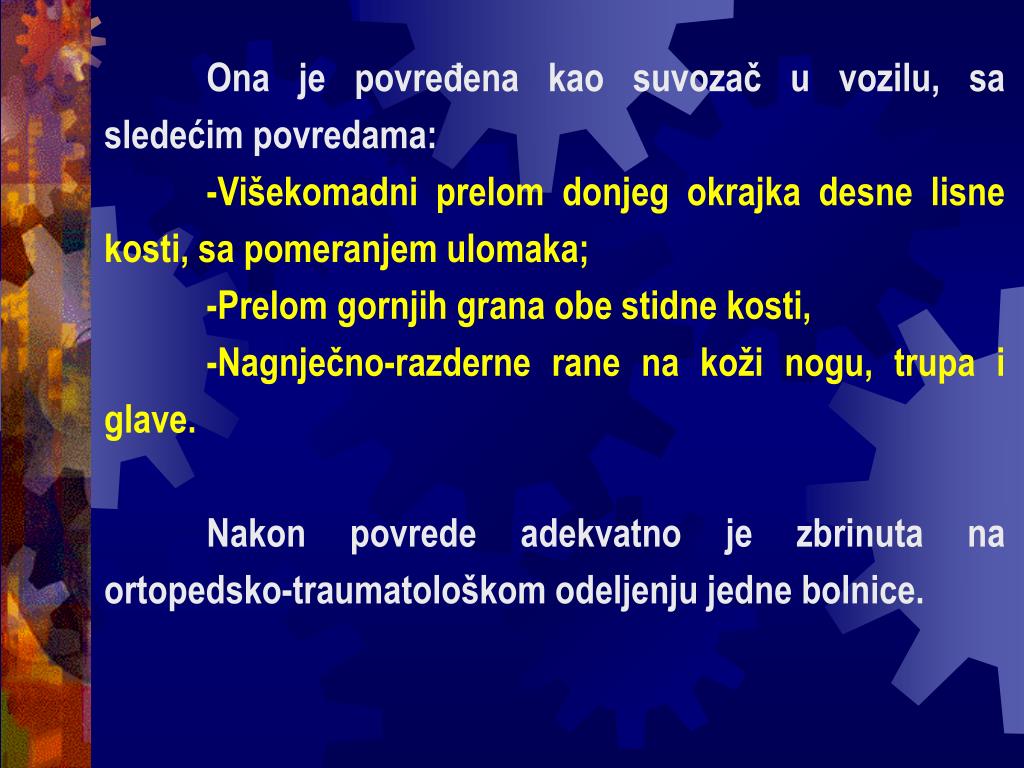 Ona je povređena kao suvozač u vozilu, sa sledećim povredama:

-Višekomadni prelom donjeg okrajka desne lisne kosti, sa pomeranjem ulomaka;

-Prelom gornjih grana obe stidne kosti,

-Nagnječno-razderne rane na koži nogu, trupa i glave.

Nakon povrede adekvatno je zbrinuta na ortopedsko-traumatološkom odeljenju jedne bolnice.